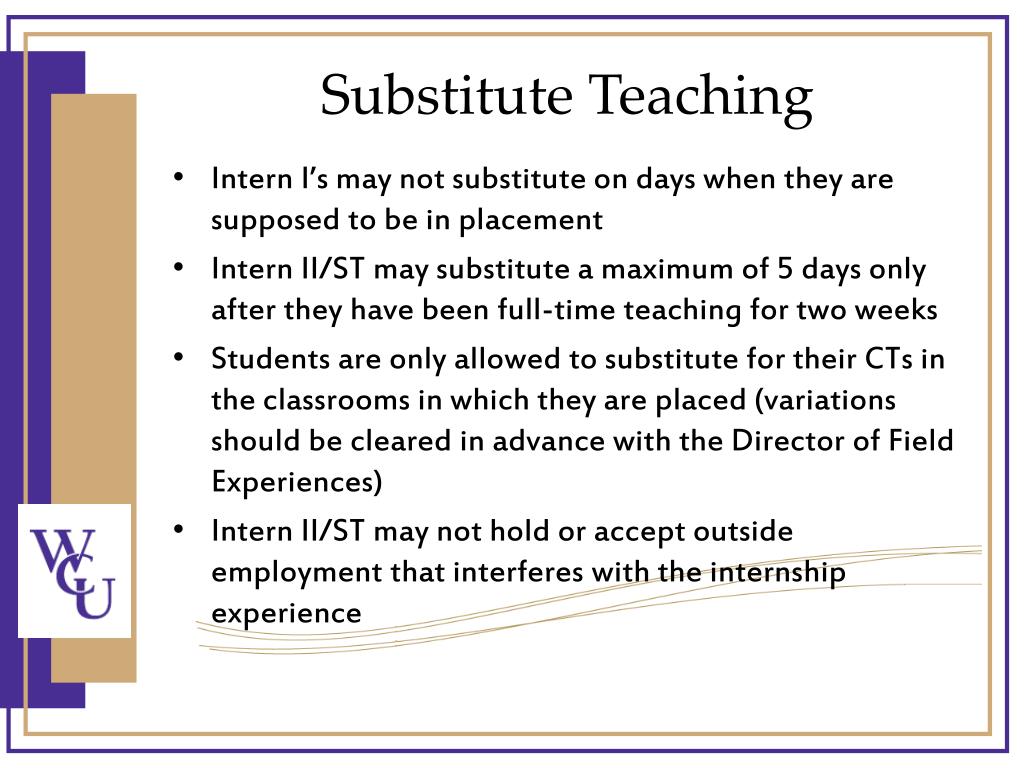 Substitute Teaching

• Intern I's may not substitute on days when they are supposed to be in placement

• Intern II/ST may substitute a maximum of 5 days only after they have been full-time teaching for two weeks

• Students are only allowed to substitute for their CTs in the classrooms in which they are placed (variations should be cleared in advance with the Director of Field Experiences)

• Intern II/ST may not hold or accept outside employment that interferes with the internship experience

WCU